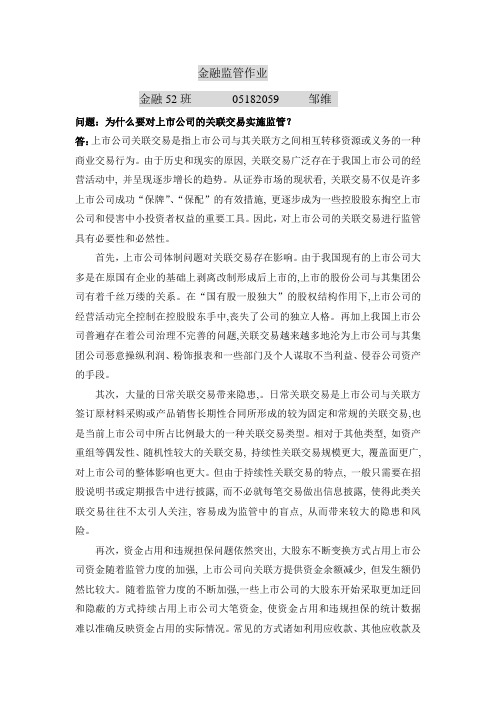 金融监管作业

金融 52 班　　05182059　　邹维

问题：为什么要对上市公司的关联交易实施监管？

答：上市公司关联交易是指上市公司与其关联方之间相互转移资源或义务的一种商业交易行为。由于历史和现实的原因，关联交易广泛存在于我国上市公司的经营活动中，并呈现逐步增长的趋势。从证券市场的现状看，关联交易不仅是许多上市公司成功“保牌”、“保配”的有效措施，更逐步成为一些控股股东掏空上市公司和侵害中小投资者权益的重要工具。因此，对上市公司的关联交易进行监管具有必要性和必然性。

首先，上市公司体制问题对关联交易存在影响。由于我国现有的上市公司大多是在原国有企业的基础上剥离改制形成后上市的，上市的股份公司与其集团公司有着千丝万缕的关系。在“国有股一股独大”的股权结构作用下，上市公司的经营活动完全控制在控股股东手中，丧失了公司的独立人格。再加上我国上市公司普遍存在着公司治理不完善的问题，关联交易越来越多地沦为上市公司与其集团公司恶意操纵利润、粉饰报表和一些部门及个人谋取不当利益、侵吞公司资产的手段。

其次，大量的日常关联交易带来隐患,。日常关联交易是上市公司与关联方签订原材料采购或产品销售长期性合同所形成的较为固定和常规的关联交易，也是当前上市公司中所占比例最大的一种关联交易类型。相对于其他类型，如资产重组等偶发性、随机性较大的关联交易，持续性关联交易规模更大，覆盖面更广，对上市公司的整体影响也更大。但由于持续性关联交易的特点，一般只需要在招股说明书或定期报告中进行披露，而不必就每笔交易做出信息披露，使得此类关联交易往往不太引人关注，容易成为监管中的盲点，从而带来较大的隐患和风险。

再次，资金占用和违规担保问题依然突出，大股东不断变换方式占用上市公司资金随着监管力度的加强，上市公司向关联方提供资金余额减少，但发生额仍然比较大。随着监管力度的不断加强，一些上市公司的大股东开始采取更加迂回和隐蔽的方式持续占用上市公司大笔资金，使资金占用和违规担保的统计数据难以准确反映资金占用的实际情况。常见的方式诸如利用应收款、其他应收款及